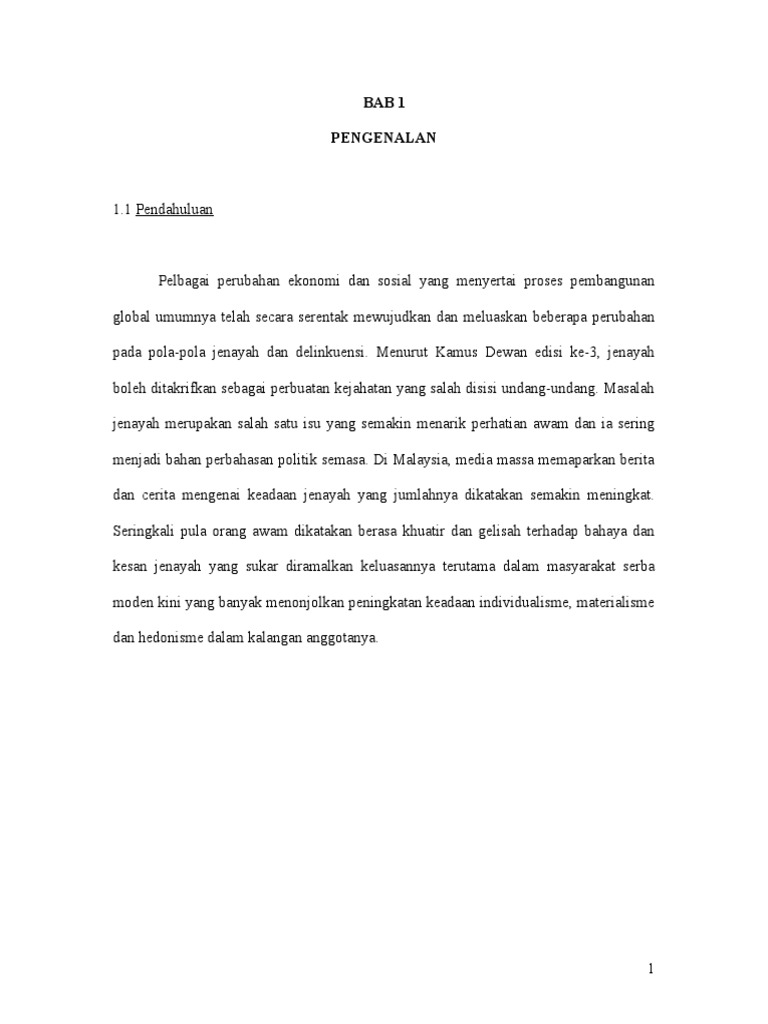 BAB 1

PENGENALAN

1.1 Pendahuluan

Pelbagai perubahan ekonomi dan sosial yang menyertai proses pembangunan global umumnya telah secara serentak mewujudkan dan meluaskan beberapa perubahan pada pola-pola jenayah dan delinkuensi. Menurut Kamus Dewan edisi ke-3, jenayah boleh ditakrifkan sebagai perbuatan kejahatan yang salah disisi undang-undang. Masalah jenayah merupakan salah satu isu yang semakin menarik perhatian awam dan ia sering menjadi bahan perbahasan politik semasa. Di Malaysia, media massa memaparkan berita dan cerita mengenai keadaan jenayah yang jumlahnya dikatakan semakin meningkat. Seringkali pula orang awam dikatakan berasa khuatir dan gelisah terhadap bahaya dan kesan jenayah yang sukar diramalkan keluasannya terutama dalam masyarakat serba moden kini yang banyak menonjolkan peningkatan keadaan individualisme, materialisme dan hedonisme dalam kalangan anggotanya.

1